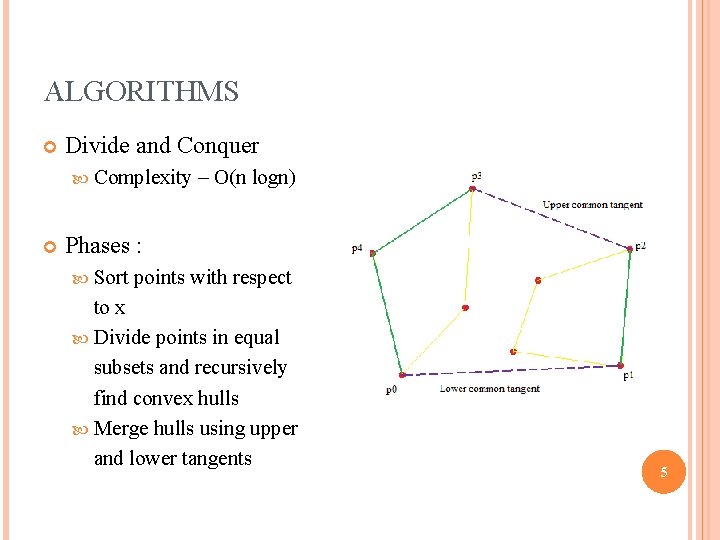 ALGORITHMS

Divide and Conquer

Complexity – O(n logn)

Phases :

Sort points with respect to x

Divide points in equal subsets and recursively find convex hulls

Merge hulls using upper and lower tangents

p3

Upper common tangent

p4

p2

p0

Lower common tangent

p1

5